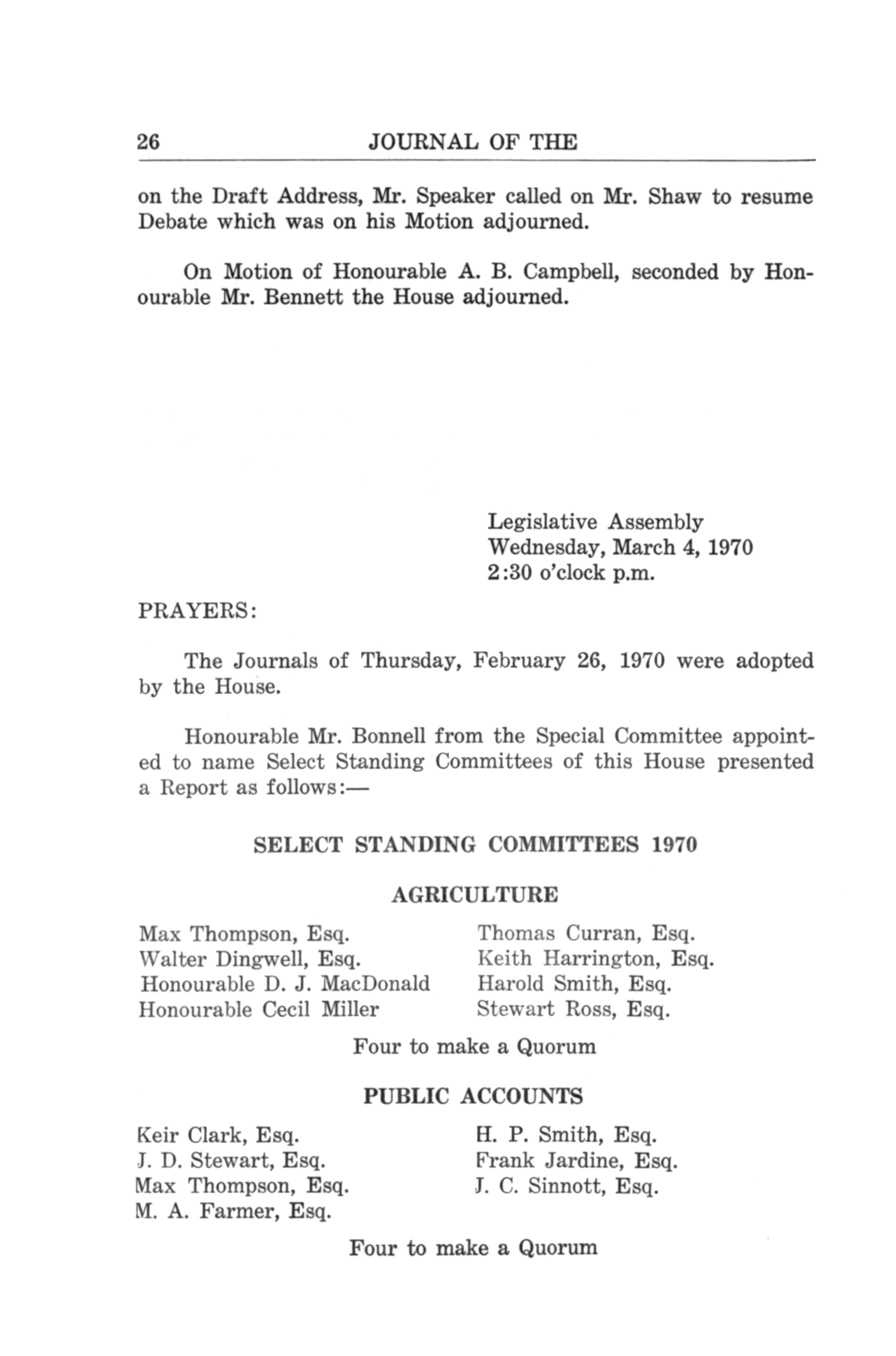 26 JOURNAL OF THE

on the Draft Address, Mr. Speaker called on Mr. Shaw to resume Debate which was on his Motion adjourned.

On Motion of Honourable A. B. Campbell, seconded by Honourable Mr. Bennett the House adjourned.

Legislative Assembly
Wednesday, March 4, 1970
2:30 o'clock p.m.

PRAYERS:

The Journals of Thursday, February 26, 1970 were adopted by the House.

Honourable Mr. Bonnell from the Special Committee appointed to name Select Standing Committees of this House presented a Report as follows:—

SELECT STANDING COMMITTEES 1970

AGRICULTURE

Max Thompson, Esq.
Walter Dingwell, Esq.
Honourable D. J. MacDonald
Honourable Cecil Miller

Thomas Curran, Esq.
Keith Harrington, Esq.
Harold Smith, Esq.
Stewart Ross, Esq.

Four to make a Quorum

PUBLIC ACCOUNTS

Keir Clark, Esq.
J. D. Stewart, Esq.
Max Thompson, Esq.
M. A. Farmer, Esq.

H. P. Smith, Esq.
Frank Jardine, Esq.
J. C. Sinnott, Esq.

Four to make a Quorum